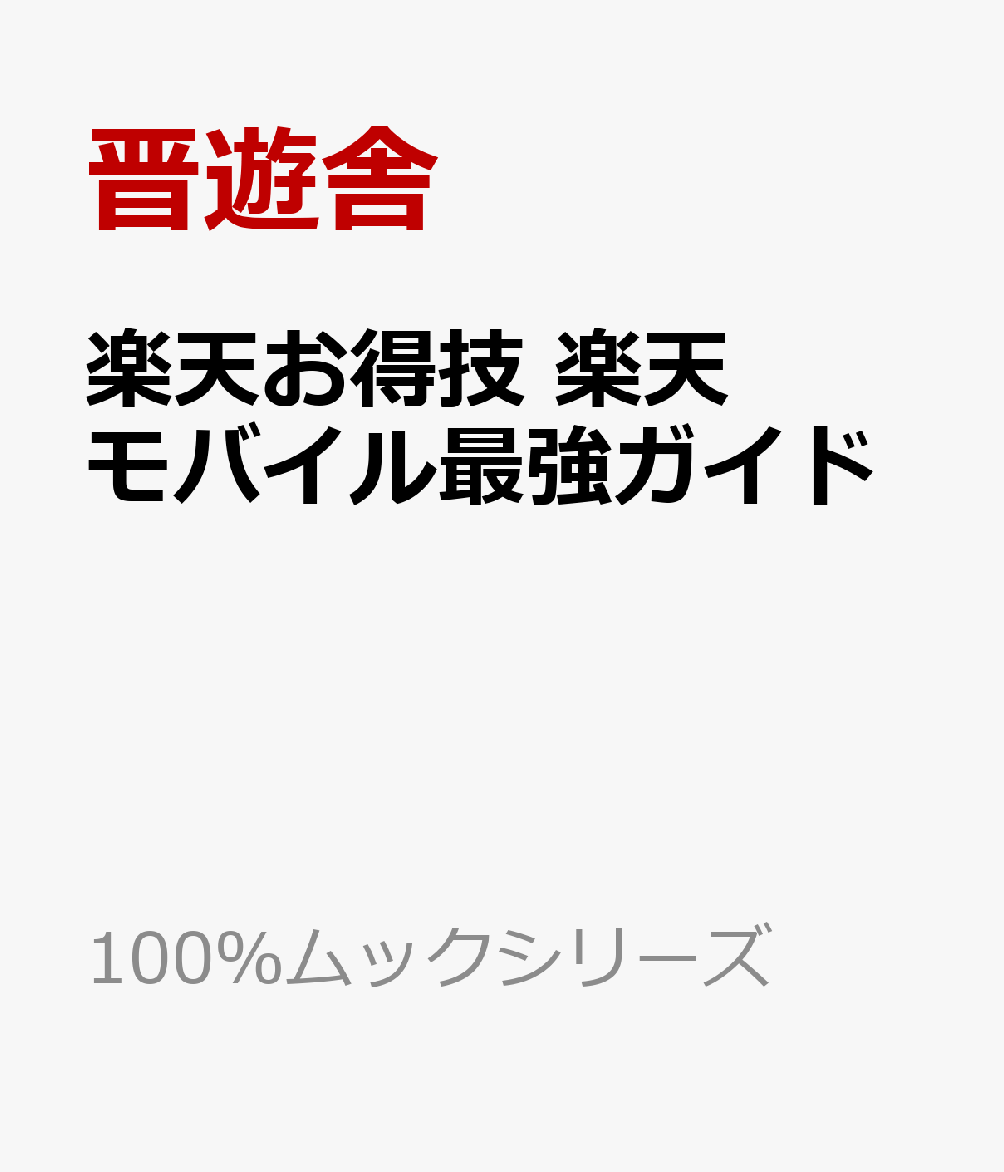 晋遊舎

楽天お得技 楽天モバイル最強ガイド

100%ムックシリーズ